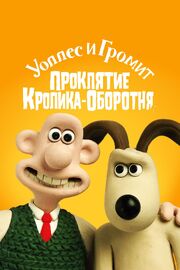 Уоллес и Громит
ПРОКЛЯТИЕ КРОЛИКА-ОБОРОТНЯ